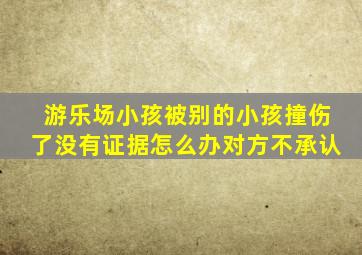 游乐场小孩被别的小孩撞伤了没有证据怎么办对方不承认